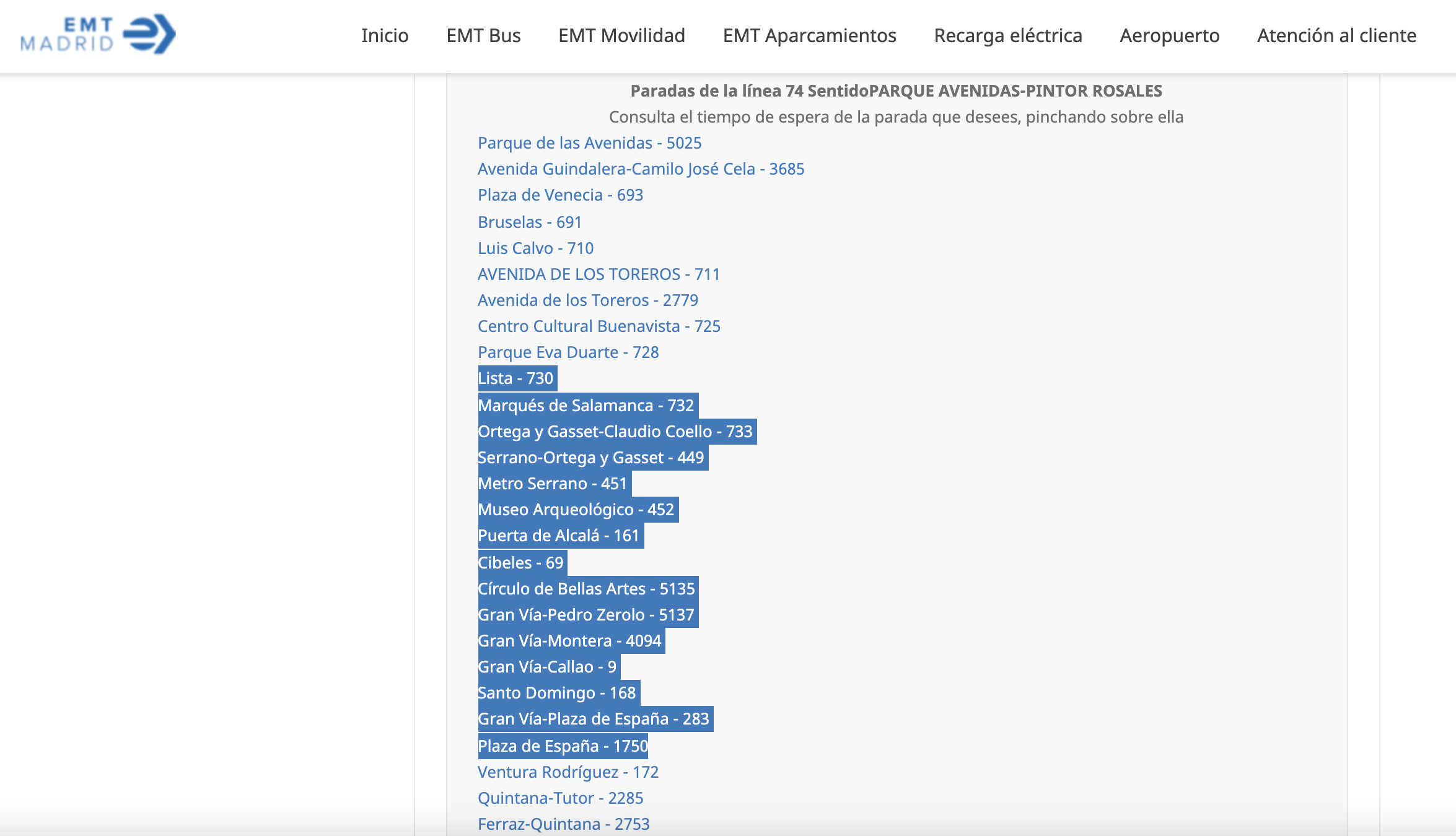 EMT MADRID

Inicio EMT Bus EMT Movilidad EMT Aparcamientos Recarga eléctrica Aeropuerto Atención al cliente

Paradas de la línea 74 SentidoPARQUE AVENIDAS-PINTOR ROSALES
Consulta el tiempo de espera de la parada que desees, pinchando sobre ella

Parque de las Avenidas - 5025
Avenida Guindalera-Camilo José Cela - 3685
Plaza de Venecia - 693
Bruselas - 691
Luis Calvo - 710
AVENIDA DE LOS TOREROS - 711
Avenida de los Toreros - 2779
Centro Cultural Buenavista - 725
Parque Eva Duarte - 728
Lista - 730
Marqués de Salamanca - 732
Ortega y Gasset-Claudio Coello - 733
Serrano-Ortega y Gasset - 449
Metro Serrano - 451
Museo Arqueológico - 452
Puerta de Alcalá - 161
Cibeles - 69
Círculo de Bellas Artes - 5135
Gran Vía-Pedro Zerolo - 5137
Gran Vía-Montera - 4094
Gran Vía-Callao - 9
Santo Domingo - 168
Gran Vía-Plaza de España - 283
Plaza de España - 1750
Ventura Rodríguez - 172
Quintana-Tutor - 2285
Ferraz-Quintana - 2753